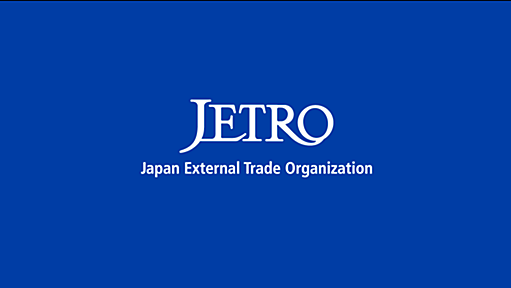 JETRO
Japan External Trade Organization